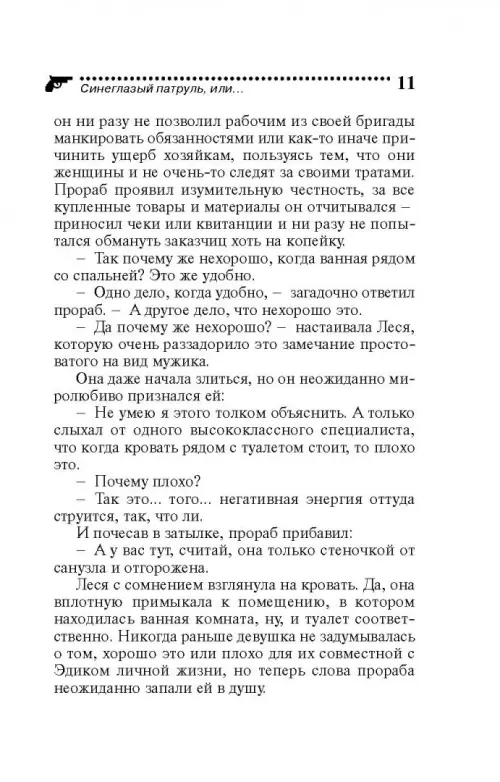 Синеглазый патруль, или... 11

он ни разу не позволил рабочим из своей бригады манкировать обязанностями или как-то иначе причинить ущерб хозяйкам, пользуясь тем, что они женщины и не очень-то следят за своими тратами. Прораб проявил изумительную честность, за все купленные товары и материалы он отчитывался – приносил чеки или квитанции и ни разу не попытался обмануть заказчиц хоть на копейку.

– Так почему же нехорошо, когда ванная рядом со спальней? Это же удобно.

– Одно дело, когда удобно, – загадочно ответил прораб. – А другое дело, что нехорошо это.

– Да почему же нехорошо? – настаивала Леся, которую очень раззадорило это замечание простоватого на вид мужика.

Она даже начала злиться, но он неожиданно миролюбиво признался ей:

– Не умею я этого толком объяснить. А только слыхал от одного высококлассного специалиста, что когда кровать рядом с туалетом стоит, то плохо это.

– Почему плохо?

– Так это... того... негативная энергия оттуда струится, так, что ли.

И почесав в затылке, прораб прибавил:

– А у вас тут, считай, она только стеночкой от санузла и отгорожена.

Леся с сомнением взглянула на кровать. Да, она вплотную примыкала к помещению, в котором находилась ванная комната, ну, и туалет соответственно. Никогда раньше девушка не задумывалась о том, хорошо это или плохо для их совместной с Эдиком личной жизни, но теперь слова прораба неожиданно запали ей в душу.